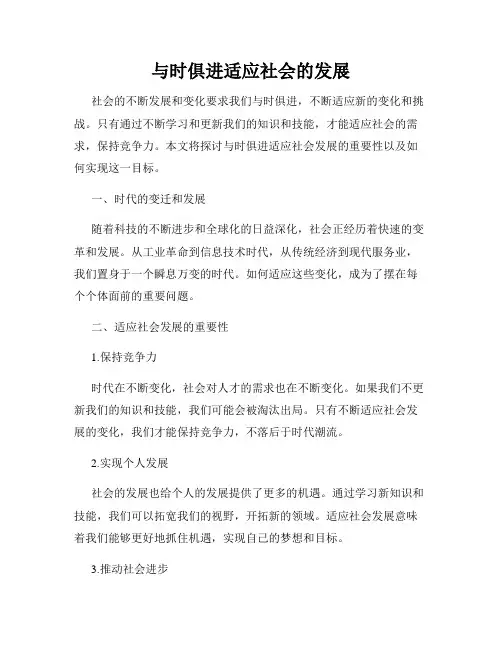 与时俱进适应社会的发展

社会的不断发展和变化要求我们与时俱进，不断适应新的变化和挑战。只有通过不断学习和更新我们的知识和技能，才能适应社会的需求，保持竞争力。本文将探讨与时俱进适应社会发展的重要性以及如何实现这一目标。

一、时代的变迁和发展

随着科技的不断进步和全球化的日益深化，社会正经历着快速的变革和发展。从工业革命到信息技术时代，从传统经济到现代服务业，我们置身于一个瞬息万变的时代。如何适应这些变化，成为了摆在每个个体面前的重要问题。

二、适应社会发展的重要性

1.保持竞争力

时代在不断变化，社会对人才的需求也在不断变化。如果我们不更新我们的知识和技能，我们可能会被淘汰出局。只有不断适应社会发展的变化，我们才能保持竞争力，不落后于时代潮流。

2.实现个人发展

社会的发展也给个人的发展提供了更多的机遇。通过学习新知识和技能，我们可以拓宽我们的视野，开拓新的领域。适应社会发展意味着我们能够更好地抓住机遇，实现自己的梦想和目标。

3.推动社会进步